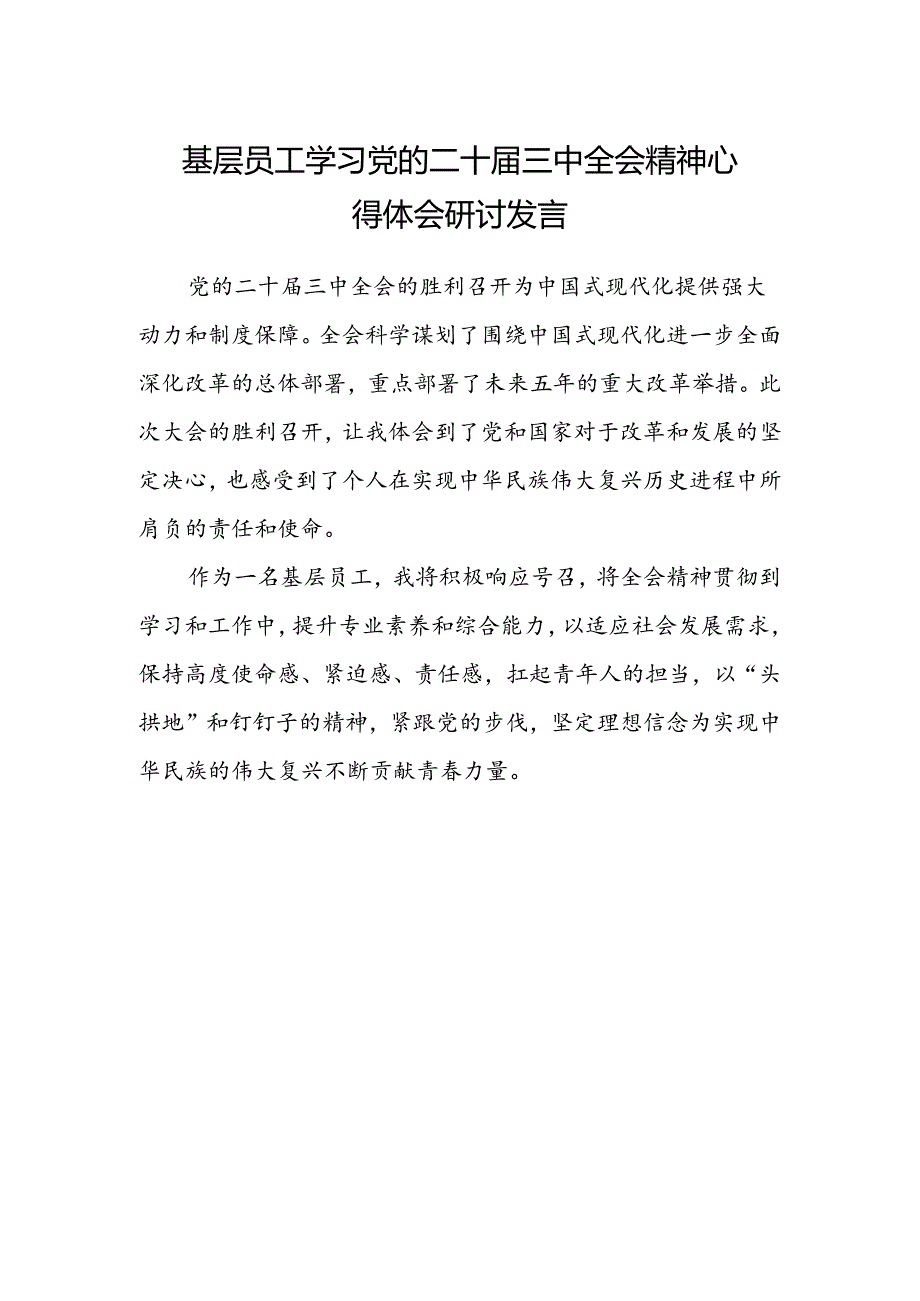 基层员工学习党的二十届三中全会精神心得体会研讨发言

党的二十届三中全会的胜利召开为中国式现代化提供强大动力和制度保障。全会科学谋划了围绕中国式现代化进一步全面深化改革的总体部署，重点部署了未来五年的重大改革举措。此次大会的胜利召开，让我体会到了党和国家对于改革和发展的坚定决心，也感受到了个人在实现中华民族伟大复兴历史进程中所肩负的责任和使命。

作为一名基层员工，我将积极响应号召，将全会精神贯彻到学习和工作中，提升专业素养和综合能力，以适应社会发展需求，保持高度使命感、紧迫感、责任感，扛起青年人的担当，以“头拱地”和钉钉子的精神，紧跟党的步伐，坚定理想信念为实现中华民族的伟大复兴不断贡献青春力量。